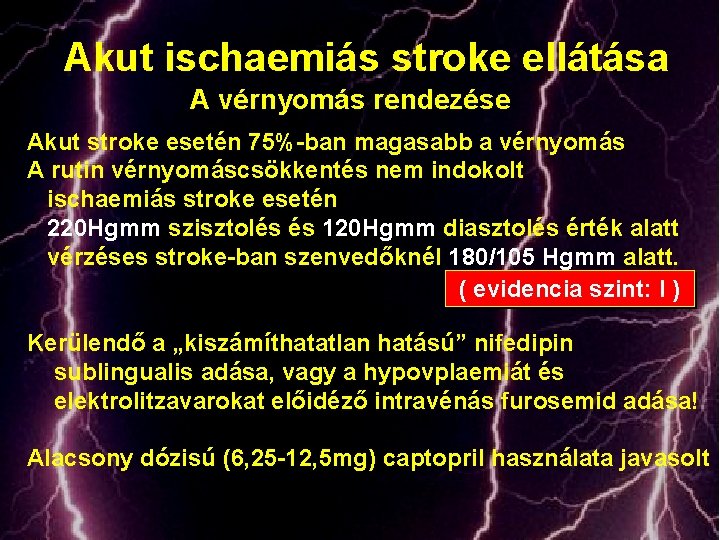 Akut ischaemiás stroke ellátása
A vérnyomás rendezése

Akut stroke esetén 75%-ban magasabb a vérnyomás
A rutin vérnyomáscsökkentés nem indokolt
ischaemiás stroke esetén
220Hgmm szisztolés és 120Hgmm diasztolés érték alatt
vérzéses stroke-ban szenvedőknél 180/105 Hgmm alatt.

( evidencia szint: I )

Kerülendő a „kiszámíthatatlan hatású” nifedipin sublingualis adása, vagy a hypovplaemiát és elektrolitzavarokat előidéző intravénás furosemid adása!

Alacsony dózisú (6,25-12,5mg) captopril használata javasolt